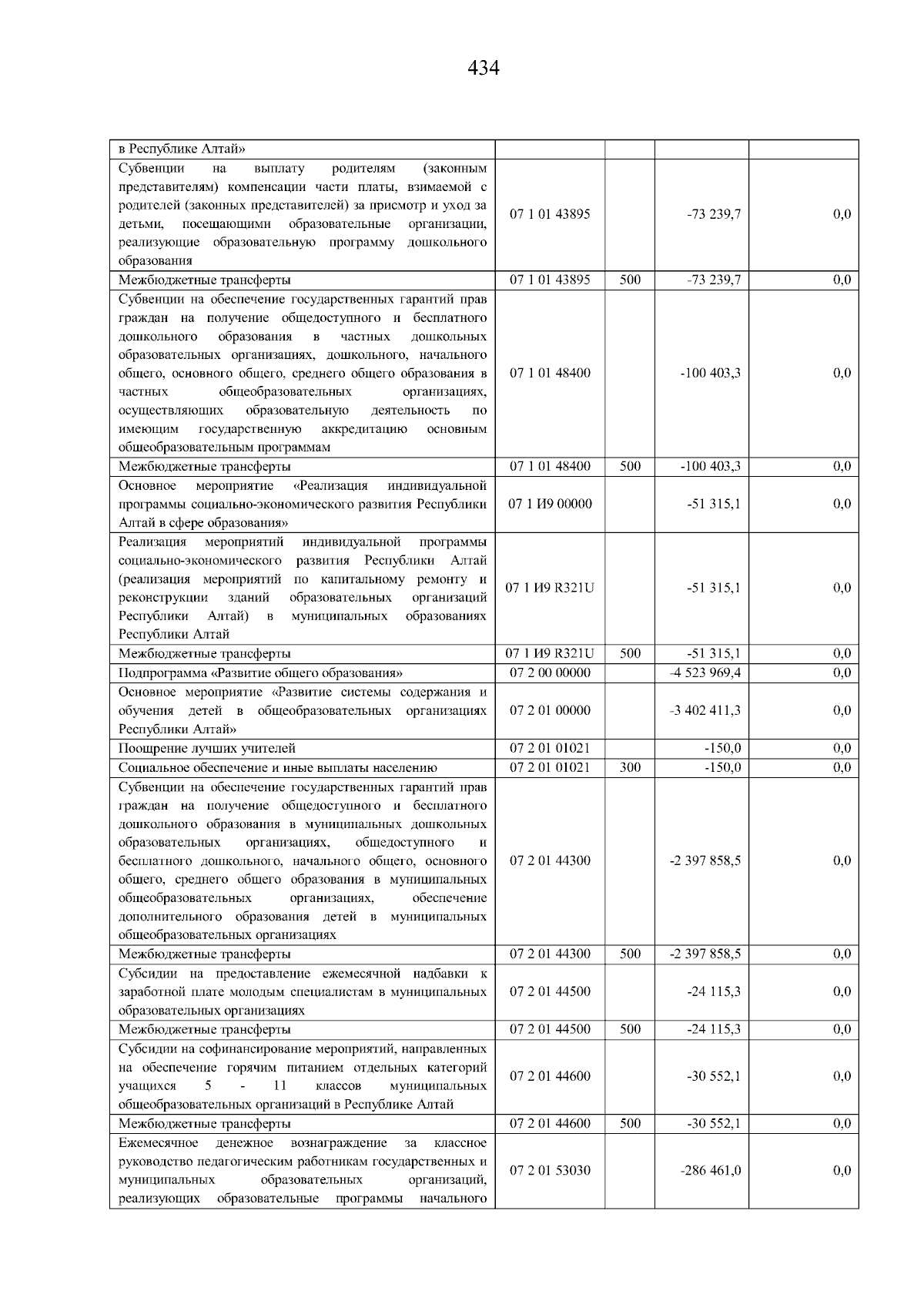 434

| в Республике Алтай» | | | | |
|---|---|---|---|---|
| Субвенции на выплату родителям (законным представителям) компенсации части платы, взимаемой с родителей (законных представителей) за присмотр и уход за детьми, посещающими образовательные организации, реализующие образовательную программу дошкольного образования | 07 1 01 43895 | | -73 239,7 | 0,0 |
| Межбюджетные трансферты | 07 1 01 43895 | 500 | -73 239,7 | 0,0 |
| Субвенции на обеспечение государственных гарантий прав граждан на получение общедоступного и бесплатного дошкольного образования в частных дошкольных образовательных организациях, дошкольного, начального общего, основного общего, среднего общего образования в частных общеобразовательных организациях, осуществляющих образовательную деятельность по имеющим государственную аккредитацию основным общеобразовательным программам | 07 1 01 48400 | | -100 403,3 | 0,0 |
| Межбюджетные трансферты | 07 1 01 48400 | 500 | -100 403,3 | 0,0 |
| Основное мероприятие «Реализация индивидуальной программы социально-экономического развития Республики Алтай в сфере образования» | 07 1 И9 00000 | | -51 315,1 | 0,0 |
| Реализация мероприятий индивидуальной программы социально-экономического развития Республики Алтай (реализация мероприятий по капитальному ремонту и реконструкции зданий образовательных организаций Республики Алтай) в муниципальных образованиях Республики Алтай | 07 1 И9 R321U | | -51 315,1 | 0,0 |
| Межбюджетные трансферты | 07 1 И9 R321U | 500 | -51 315,1 | 0,0 |
| Подпрограмма «Развитие общего образования» | 07 2 00 00000 | | -4 523 969,4 | 0,0 |
| Основное мероприятие «Развитие системы содержания и обучения детей в общеобразовательных организациях Республики Алтай» | 07 2 01 00000 | | -3 402 411,3 | 0,0 |
| Поощрение лучших учителей | 07 2 01 01021 | | -150,0 | 0,0 |
| Социальное обеспечение и иные выплаты населению | 07 2 01 01021 | 300 | -150,0 | 0,0 |
| Субвенции на обеспечение государственных гарантий прав граждан на получение общедоступного и бесплатного дошкольного образования в муниципальных дошкольных образовательных организациях, общедоступного и бесплатного дошкольного, начального общего, основного общего, среднего общего образования в муниципальных общеобразовательных организациях, обеспечение дополнительного образования детей в муниципальных общеобразовательных организациях | 07 2 01 44300 | | -2 397 858,5 | 0,0 |
| Межбюджетные трансферты | 07 2 01 44300 | 500 | -2 397 858,5 | 0,0 |
| Субсидии на предоставление ежемесячной надбавки к заработной плате молодым специалистам в муниципальных образовательных организациях | 07 2 01 44500 | | -24 115,3 | 0,0 |
| Межбюджетные трансферты | 07 2 01 44500 | 500 | -24 115,3 | 0,0 |
| Субсидии на софинансирование мероприятий, направленных на обеспечение горячим питанием отдельных категорий учащихся 5 - 11 классов муниципальных общеобразовательных организаций в Республике Алтай | 07 2 01 44600 | | -30 552,1 | 0,0 |
| Межбюджетные трансферты | 07 2 01 44600 | 500 | -30 552,1 | 0,0 |
| Ежемесячное денежное вознаграждение за классное руководство педагогическим работникам государственных и муниципальных образовательных организаций, реализующих образовательные программы начального | 07 2 01 53030 | | -286 461,0 | 0,0 |